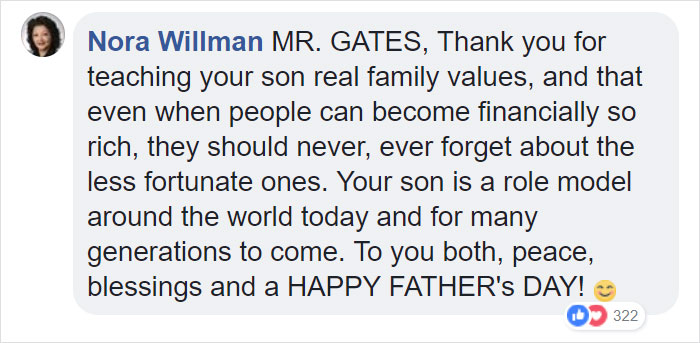 Nora Willman MR. GATES, Thank you for teaching your son real family values, and that even when people can become financially so rich, they should never, ever forget about the less fortunate ones. Your son is a role model around the world today and for many generations to come. To you both, peace, blessings and a HAPPY FATHER's DAY! 😊

322